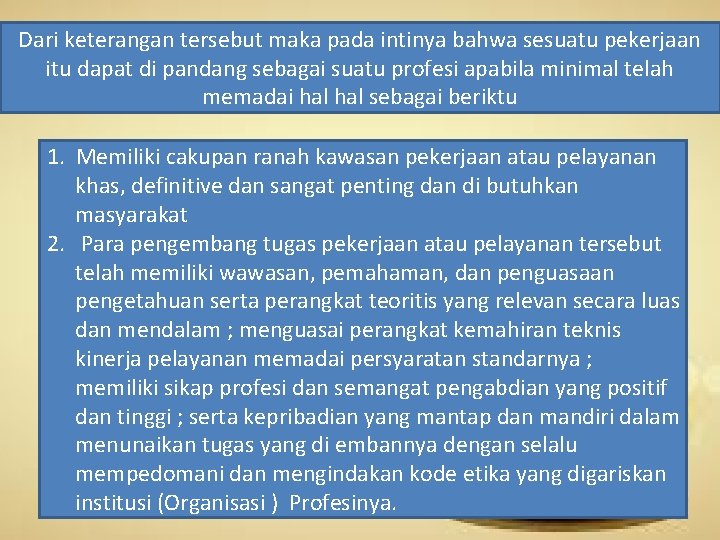 Dari keterangan tersebut maka pada intinya bahwa sesuatu pekerjaan itu dapat di pandang sebagai suatu profesi apabila minimal telah memadai hal hal sebagai beriktu

1. Memiliki cakupan ranah kawasan pekerjaan atau pelayanan khas, definitive dan sangat penting dan di butuhkan masyarakat
2. Para pengembang tugas pekerjaan atau pelayanan tersebut telah memiliki wawasan, pemahaman, dan penguasaan pengetahuan serta perangkat teoritis yang relevan secara luas dan mendalam ; menguasai perangkat kemahiran teknis kinerja pelayanan memadai persyaratan standarnya ; memiliki sikap profesi dan semangat pengabdian yang positif dan tinggi ; serta kepribadian yang mantap dan mandiri dalam menunaikan tugas yang di embannya dengan selalu mempedomani dan mengindakan kode etika yang digariskan institusi (Organisasi ) Profesinya.